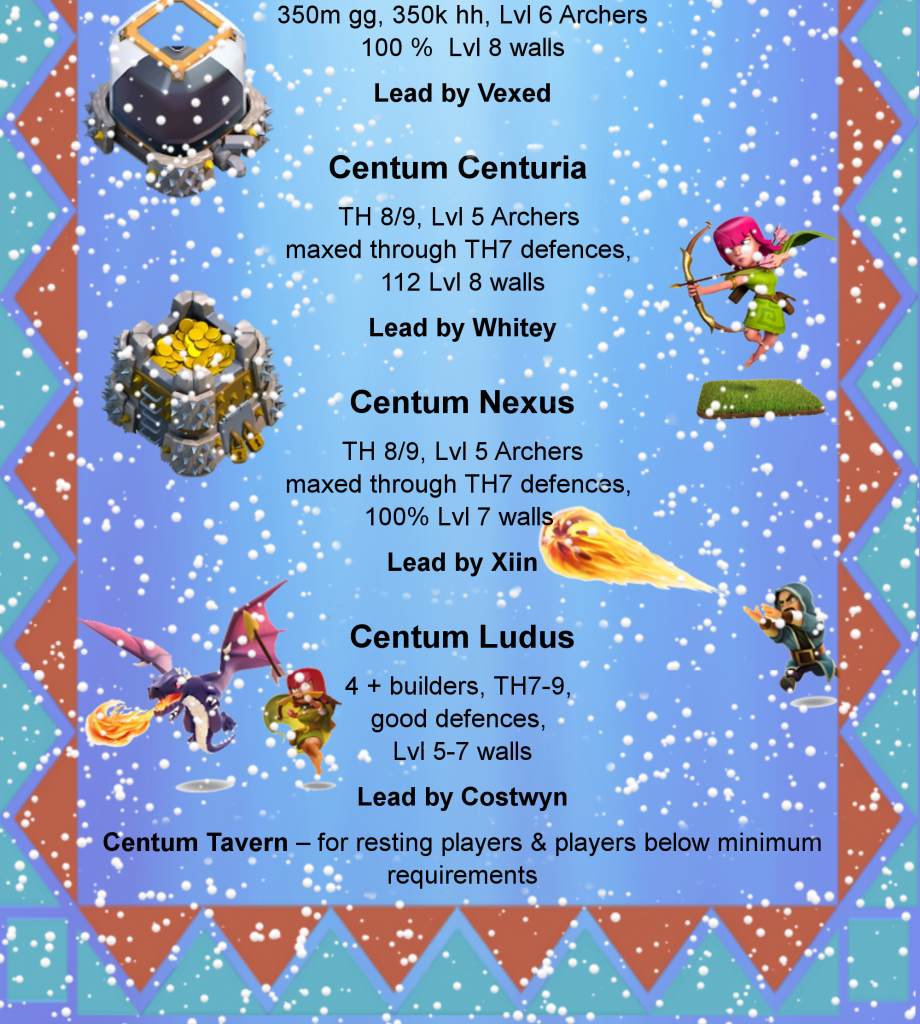 350m gg, 350k hh, Lvl 6 Archers
100 % Lvl 8 walls

Lead by Vexed

Centum Centuria

TH 8/9, Lvl 5 Archers
maxed through TH7 defences,
112 Lvl 8 walls

Lead by Whitey

Centum Nexus

TH 8/9, Lvl 5 Archers
maxed through TH7 defences,
100% Lvl 7 walls

Lead by Xiin

Centum Ludus

4 + builders, TH7-9,
good defences,
Lvl 5-7 walls

Lead by Costwyn

Centum Tavern – for resting players & players below minimum requirements